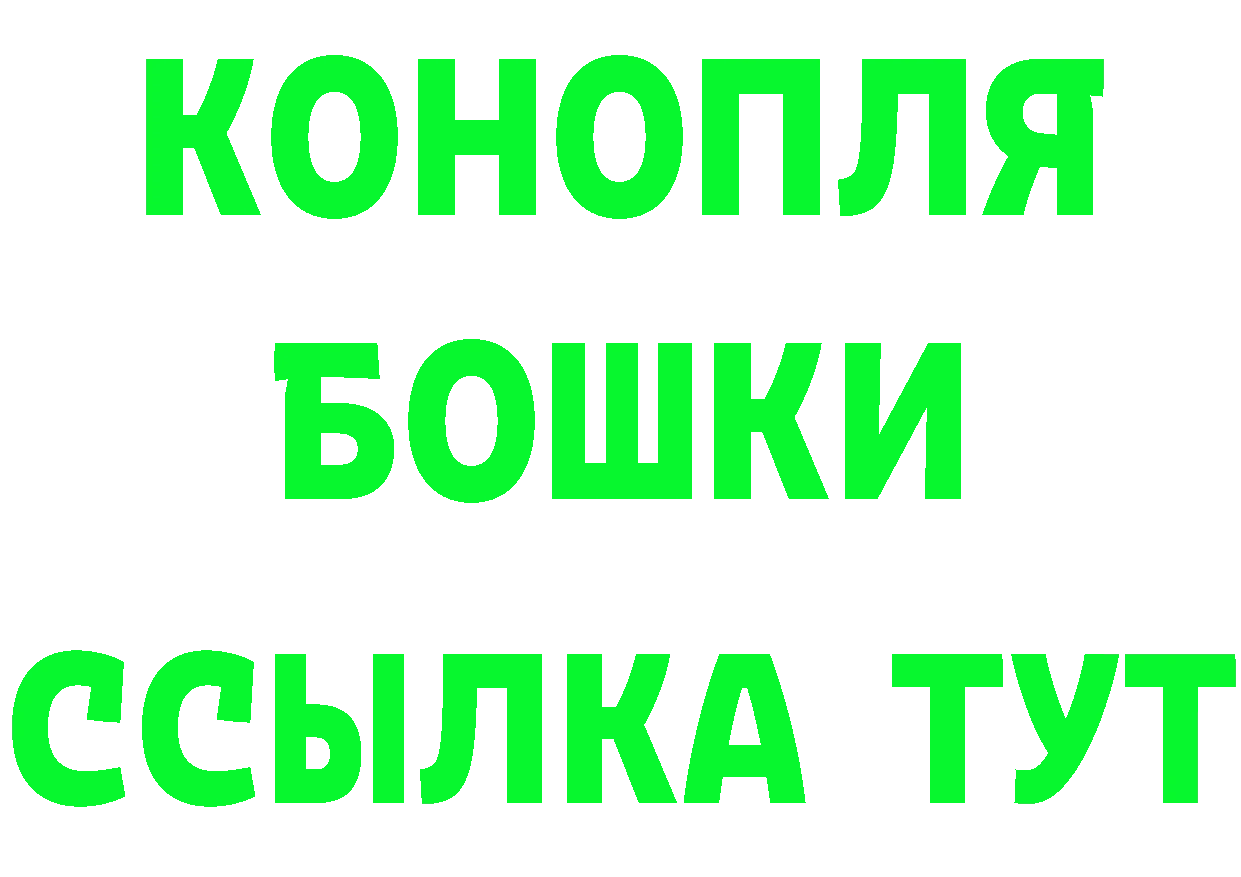 КОНОПЛЯ
БОШКИ
ССЫЛКА ТУТ